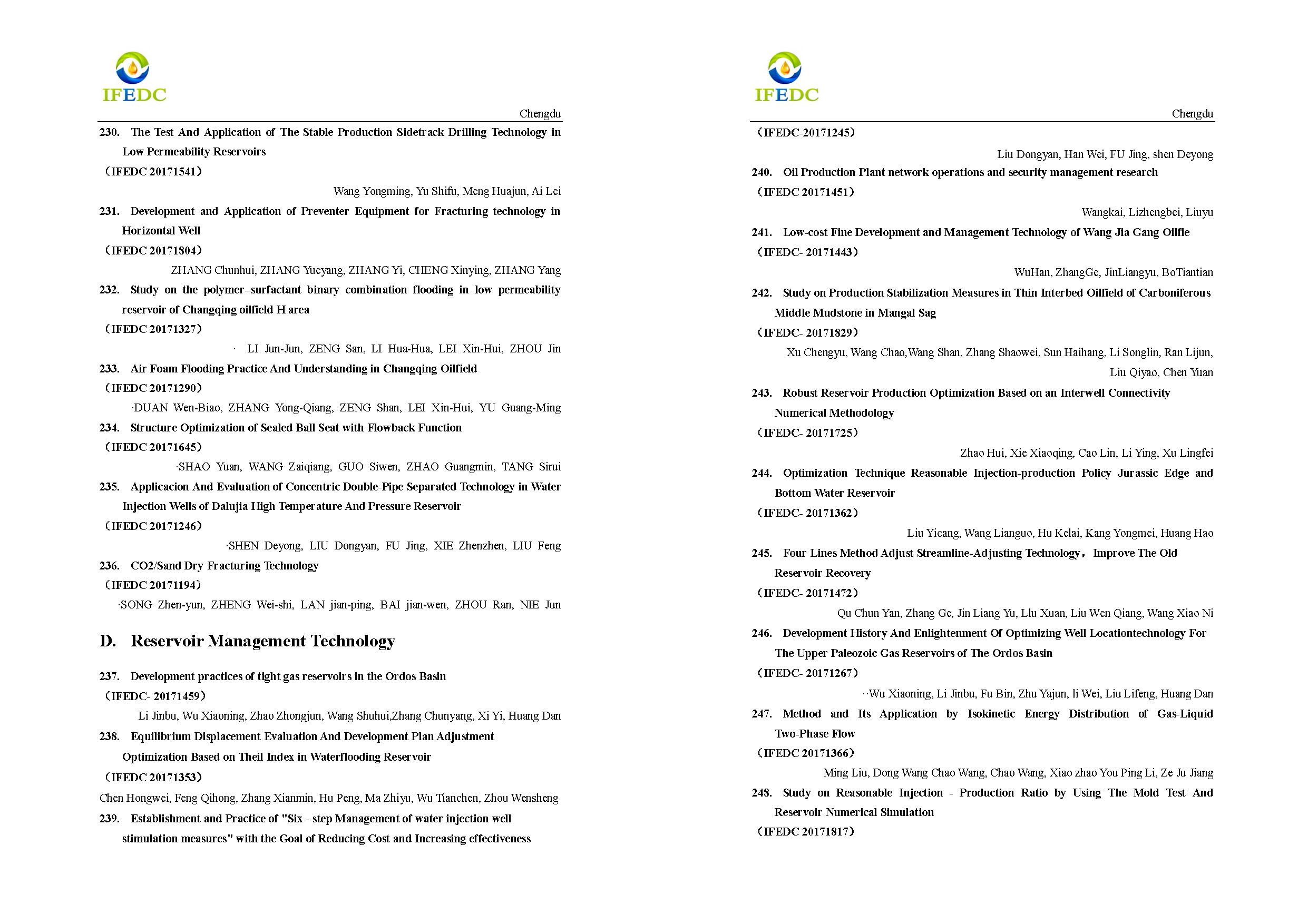 IFEDC

Chengdu

230. The Test And Application of The Stable Production Sidetrack Drilling Technology in Low Permeability Reservoirs

（IFEDC 20171541）

Wang Yongming, Yu Shifu, Meng Huajun, Ai Lei

231. Development and Application of Preventer Equipment for Fracturing technology in Horizontal Well

（IFEDC 20171804）

ZHANG Chunhui, ZHANG Yueyang, ZHANG Yi, CHENG Xinying, ZHANG Yang

232. Study on the polymer–surfactant binary combination flooding in low permeability reservoir of Changqing oilfield H area

（IFEDC 20171327）

· LI Jun-Jun, ZENG San, LI Hua-Hua, LEI Xin-Hui, ZHOU Jin

233. Air Foam Flooding Practice And Understanding in Changqing Oilfield

（IFEDC 20171290）

·DUAN Wen-Biao, ZHANG Yong-Qiang, ZENG Shan, LEI Xin-Hui, YU Guang-Ming

234. Structure Optimization of Sealed Ball Seat with Flowback Function

（IFEDC 20171645）

·SHAO Yuan, WANG Zaiqiang, GUO Siwen, ZHAO Guangmin, TANG Sirui

235. Applicacion And Evaluation of Concentric Double-Pipe Separated Technology in Water Injection Wells of Dalujia High Temperature And Pressure Reservoir

（IFEDC 20171246）

·SHEN Deyong, LIU Dongyan, FU Jing, XIE Zhenzhen, LIU Feng

236. CO2/Sand Dry Fracturing Technology

（IFEDC 20171194）

·SONG Zhen-yun, ZHENG Wei-shi, LAN jian-ping, BAI jian-wen, ZHOU Ran, NIE Jun

D. Reservoir Management Technology

237. Development practices of tight gas reservoirs in the Ordos Basin

（IFEDC- 20171459）

Li Jinbu, Wu Xiaoning, Zhao Zhongjun, Wang Shuhui,Zhang Chunyang, Xi Yi, Huang Dan

238. Equilibrium Displacement Evaluation And Development Plan Adjustment Optimization Based on Theil Index in Waterflooding Reservoir

（IFEDC 20171353）

Chen Hongwei, Feng Qihong, Zhang Xianmin, Hu Peng, Ma Zhiyu, Wu Tianchen, Zhou Wensheng

239. Establishment and Practice of "Six - step Management of water injection well stimulation measures" with the Goal of Reducing Cost and Increasing effectiveness

IFEDC

Chengdu

（IFEDC-20171245）

Liu Dongyan, Han Wei, FU Jing, shen Deyong

240. Oil Production Plant network operations and security management research

（IFEDC 20171451）

Wangkai, Lizhengbei, Liuyu

241. Low-cost Fine Development and Management Technology of Wang Jia Gang Oilfie

（IFEDC- 20171443）

WuHan, ZhangGe, JinLiangyu, BoTiantian

242. Study on Production Stabilization Measures in Thin Interbed Oilfield of Carboniferous Middle Mudstone in Mangal Sag

（IFEDC- 20171829）

Xu Chengyu, Wang Chao,Wang Shan, Zhang Shaowei, Sun Haihang, Li Songlin, Ran Lijun, Liu Qiyao, Chen Yuan

243. Robust Reservoir Production Optimization Based on an Interwell Connectivity Numerical Methodology

（IFEDC- 20171725）

Zhao Hui, Xie Xiaoqing, Cao Lin, Li Ying, Xu Lingfei

244. Optimization Technique Reasonable Injection-production Policy Jurassic Edge and Bottom Water Reservoir

（IFEDC- 20171362）

Liu Yicang, Wang Lianguo, Hu Kelai, Kang Yongmei, Huang Hao

245. Four Lines Method Adjust Streamline-Adjusting Technology，Improve The Old Reservoir Recovery

（IFEDC- 20171472）

Qu Chun Yan, Zhang Ge, Jin Liang Yu, Llu Xuan, Liu Wen Qiang, Wang Xiao Ni

246. Development History And Enlightenment Of Optimizing Well Locationtechnology For The Upper Paleozoic Gas Reservoirs of The Ordos Basin

（IFEDC- 20171267）

··Wu Xiaoning, Li Jinbu, Fu Bin, Zhu Yajun, li Wei, Liu Lifeng, Huang Dan

247. Method and Its Application by Isokinetic Energy Distribution of Gas-Liquid Two-Phase Flow

（IFEDC 20171366）

Ming Liu, Dong Wang Chao Wang, Chao Wang, Xiao zhao You Ping Li, Ze Ju Jiang

248. Study on Reasonable Injection - Production Ratio by Using The Mold Test And Reservoir Numerical Simulation

（IFEDC 20171817）